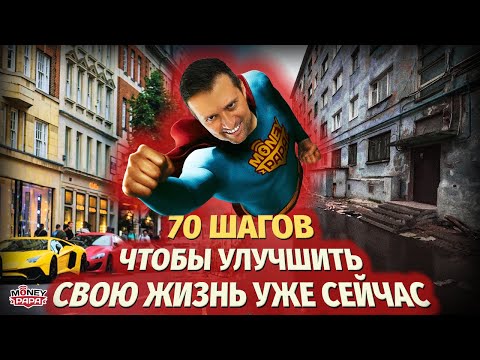 MONEY PAPA

70 ШАГОВ
ЧТОБЫ УЛУЧШИТЬ
СВОЮ ЖИЗНЬ УЖЕ СЕЙЧАС

MONEY PAPA